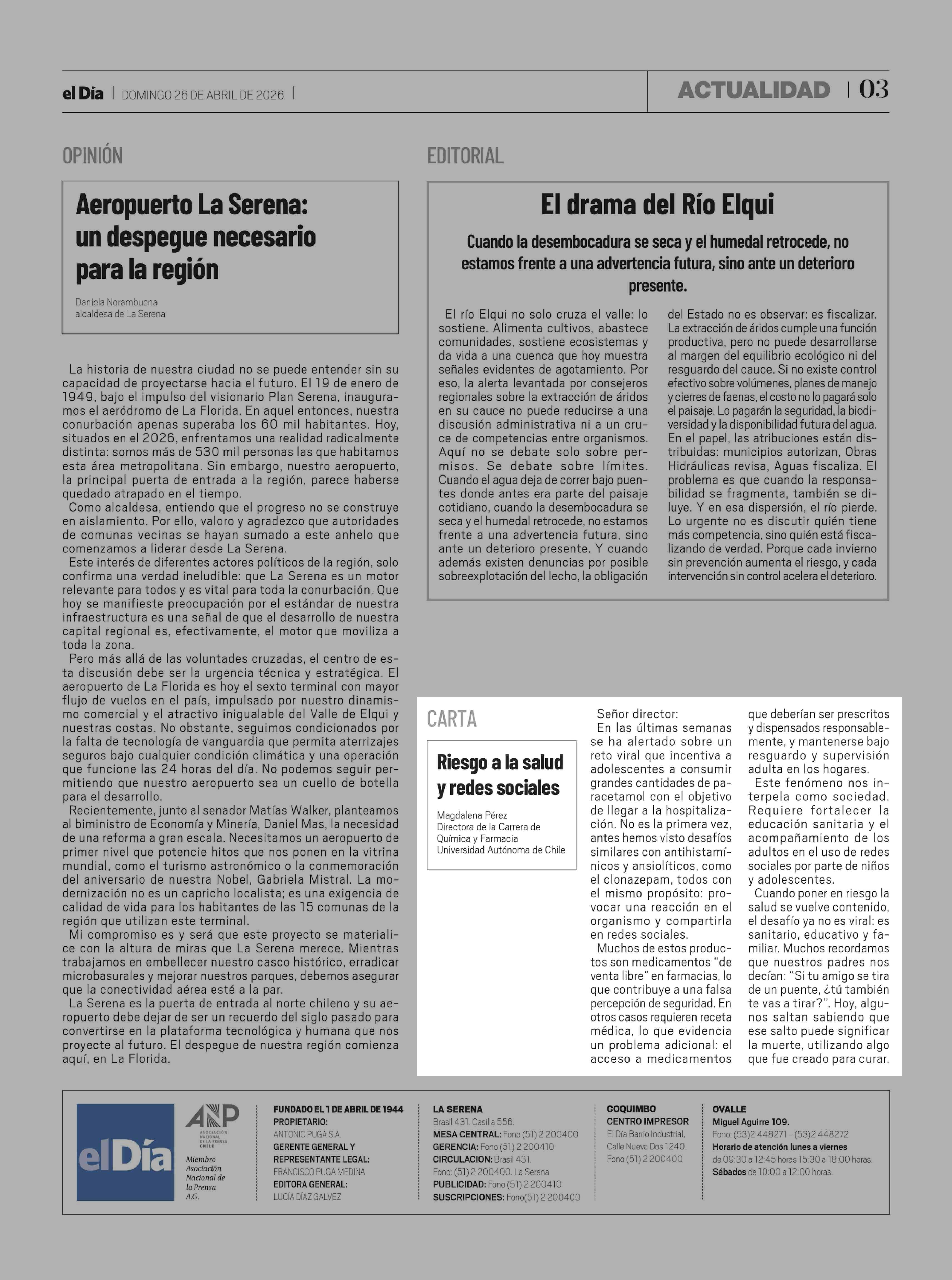 el Día | DOMINGO 26 DE ABRIL DE 2026 |

ACTUALIDAD | 03

OPINIÓN

Aeropuerto La Serena: un despegue necesario para la región

Daniela Norambuena
alcaldesa de La Serena

La historia de nuestra ciudad no se puede entender sin su capacidad de proyectarse hacia el futuro. El 19 de enero de 1949, bajo el impulso del visionario Plan Serena, inauguramos el aeródromo de La Florida. En aquel entonces, nuestra conurbación apenas superaba los 60 mil habitantes. Hoy, situados en el 2026, enfrentamos una realidad radicalmente distinta: somos más de 530 mil personas las que habitamos esta área metropolitana. Sin embargo, nuestro aeropuerto, la principal puerta de entrada a la región, parece haberse quedado atrapado en el tiempo.

Como alcaldesa, entiendo que el progreso no se construye en aislamiento. Por ello, valoro y agradezco que autoridades de comunas vecinas se hayan sumado a este anhelo que comenzamos a liderar desde La Serena.

Este interés de diferentes actores políticos de la región, solo confirma una verdad ineludible: que La Serena es un motor relevante para todos y es vital para toda la conurbación. Que hoy se manifieste preocupación por el estándar de nuestra infraestructura es una señal de que el desarrollo de nuestra capital regional es, efectivamente, el motor que moviliza a toda la zona.

Pero más allá de las voluntades cruzadas, el centro de esta discusión debe ser la urgencia técnica y estratégica. El aeropuerto de La Florida es hoy el sexto terminal con mayor flujo de vuelos en el país, impulsado por nuestro dinamismo comercial y el atractivo inigualable del Valle de Elqui y nuestras costas. No obstante, seguimos condicionados por la falta de tecnología de vanguardia que permita aterrizajes seguros bajo cualquier condición climática y una operación que funcione las 24 horas del día. No podemos seguir permitiendo que nuestro aeropuerto sea un cuello de botella para el desarrollo.

Recientemente, junto al senador Matías Walker, planteamos al biministro de Economía y Minería, Daniel Mas, la necesidad de una reforma a gran escala. Necesitamos un aeropuerto de primer nivel que potencie hitos que nos ponen en la vitrina mundial, como el turismo astronómico o la conmemoración del aniversario de nuestra Nobel, Gabriela Mistral. La modernización no es un capricho localista; es una exigencia de calidad de vida para los habitantes de las 15 comunas de la región que utilizan este terminal.

Mi compromiso es y será que este proyecto se materialice con la altura de miras que La Serena merece. Mientras trabajamos en embellecer nuestro casco histórico, erradicar microbasurales y mejorar nuestros parques, debemos asegurar que la conectividad aérea esté a la par.

La Serena es la puerta de entrada al norte chileno y su aeropuerto debe dejar de ser un recuerdo del siglo pasado para convertirse en la plataforma tecnológica y humana que nos proyecte al futuro. El despegue de nuestra región comienza aquí, en La Florida.

EDITORIAL

El drama del Río Elqui

Cuando la desembocadura se seca y el humedal retrocede, no estamos frente a una advertencia futura, sino ante un deterioro presente.

El río Elqui no solo cruza el valle: lo sostiene. Alimenta cultivos, abastece comunidades, sostiene ecosistemas y da vida a una cuenca que hoy muestra señales evidentes de agotamiento. Por eso, la alerta levantada por consejeros regionales sobre la extracción de áridos en su cauce no puede reducirse a una discusión administrativa ni a un cruce de competencias entre organismos. Aquí no se debate solo sobre permisos. Se debate sobre límites. Cuando el agua deja de correr bajo puentes donde antes era parte del paisaje cotidiano, cuando la desembocadura se seca y el humedal retrocede, no estamos frente a una advertencia futura, sino ante un deterioro presente. Y cuando además existen denuncias por posible sobreexplotación del lecho, la obligación del Estado no es observar: es fiscalizar. La extracción de áridos cumple una función productiva, pero no puede desarrollarse al margen del equilibrio ecológico ni del resguardo del cauce. Si no existe control efectivo sobre volúmenes, planes de manejo y cierres de faenas, el costo no lo pagará solo el paisaje. Lo pagarán la seguridad, la biodiversidad y la disponibilidad futura del agua. En el papel, las atribuciones están distribuidas: municipios autorizan, Obras Hidráulicas revisa, Aguas fiscaliza. El problema es que cuando la responsabilidad se fragmenta, también se diluye. Y en esa dispersión, el río pierde. Lo urgente no es discutir quién tiene más competencia, sino quién está fiscalizando de verdad. Porque cada invierno sin prevención aumenta el riesgo, y cada intervención sin control acelera el deterioro.

CARTA

Riesgo a la salud y redes sociales

Magdalena Pérez
Directora de la Carrera de Química y Farmacia
Universidad Autónoma de Chile

Señor director:
En las últimas semanas se ha alertado sobre un reto viral que incentiva a adolescentes a consumir grandes cantidades de paracetamol con el objetivo de llegar a la hospitalización. No es la primera vez, antes hemos visto desafíos similares con antihistamínicos y ansiolíticos, como el clonazepam, todos con el mismo propósito: provocar una reacción en el organismo y compartirla en redes sociales.

Muchos de estos productos son medicamentos “de venta libre” en farmacias, lo que contribuye a una falsa percepción de seguridad. En otros casos requieren receta médica, lo que evidencia un problema adicional: el acceso a medicamentos que deberían ser prescritos y dispensados responsablemente, y mantenerse bajo resguardo y supervisión adulta en los hogares.

Este fenómeno nos interpela como sociedad. Requiere fortalecer la educación sanitaria y el acompañamiento de los adultos en el uso de redes sociales por parte de niños y adolescentes.

Cuando poner en riesgo la salud se vuelve contenido, el desafío ya no es viral: es sanitario, educativo y familiar. Muchos recordamos que nuestros padres nos decían: “Si tu amigo se tira de un puente, ¿tú también te vas a tirar?”. Hoy, algunos saltan sabiendo que ese salto puede significar la muerte, utilizando algo que fue creado para curar.

el Día

ANP ASOCIACIÓN NACIONAL DE LA PRENSA CHILE
Miembro Asociación Nacional de la Prensa A.G.

FUNDADO EL 1 DE ABRIL DE 1944
PROPIETARIO:
ANTONIO PUGA S.A.
GERENTE GENERAL Y REPRESENTANTE LEGAL:
FRANCISCO PUGA MEDINA
EDITORA GENERAL:
LUCÍA DÍAZ GALVEZ

LA SERENA
Brasil 431. Casilla 556.
MESA CENTRAL: Fono (51) 2 200400
GERENCIA: Fono (51) 2 200410
CIRCULACION: Brasil 431.
Fono: (51) 2 200400. La Serena
PUBLICIDAD: Fono (51) 2 200410
SUSCRIPCIONES: Fono(51) 2 200400

COQUIMBO
CENTRO IMPRESOR
El Día Barrio Industrial,
Calle Nueva Dos 1240.
Fono (51) 2 200400

OVALLE
Miguel Aguirre 109.
Fono: (53)2 448271 - (53)2 448272
Horario de atención lunes a viernes
de 09:30 a 12:45 horas 15:30 a 18:00 horas.
Sábados de 10:00 a 12:00 horas.